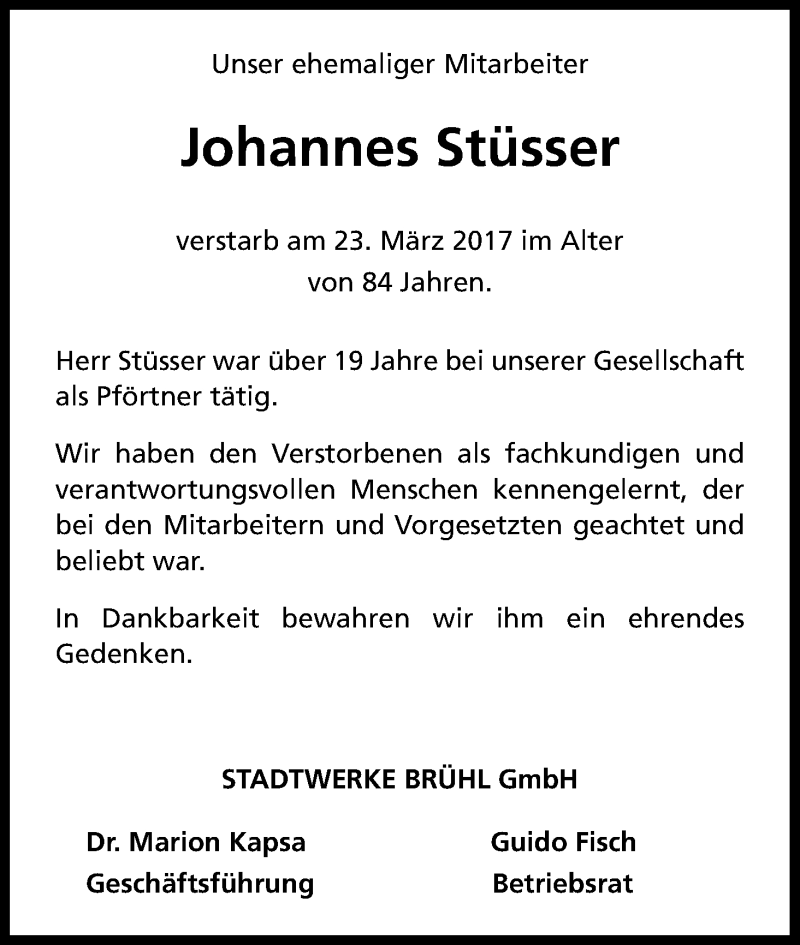 Unser ehemaliger Mitarbeiter

Johannes Stüsser

verstarb am 23. März 2017 im Alter von 84 Jahren.

Herr Stüsser war über 19 Jahre bei unserer Gesellschaft als Pförtner tätig.

Wir haben den Verstorbenen als fachkundigen und verantwortungsvollen Menschen kennengelernt, der bei den Mitarbeitern und Vorgesetzten geachtet und beliebt war.

In Dankbarkeit bewahren wir ihm ein ehrendes Gedenken.

STADTWERKE BRÜHL GmbH

Dr. Marion Kapsa
Geschäftsführung

Guido Fisch
Betriebsrat